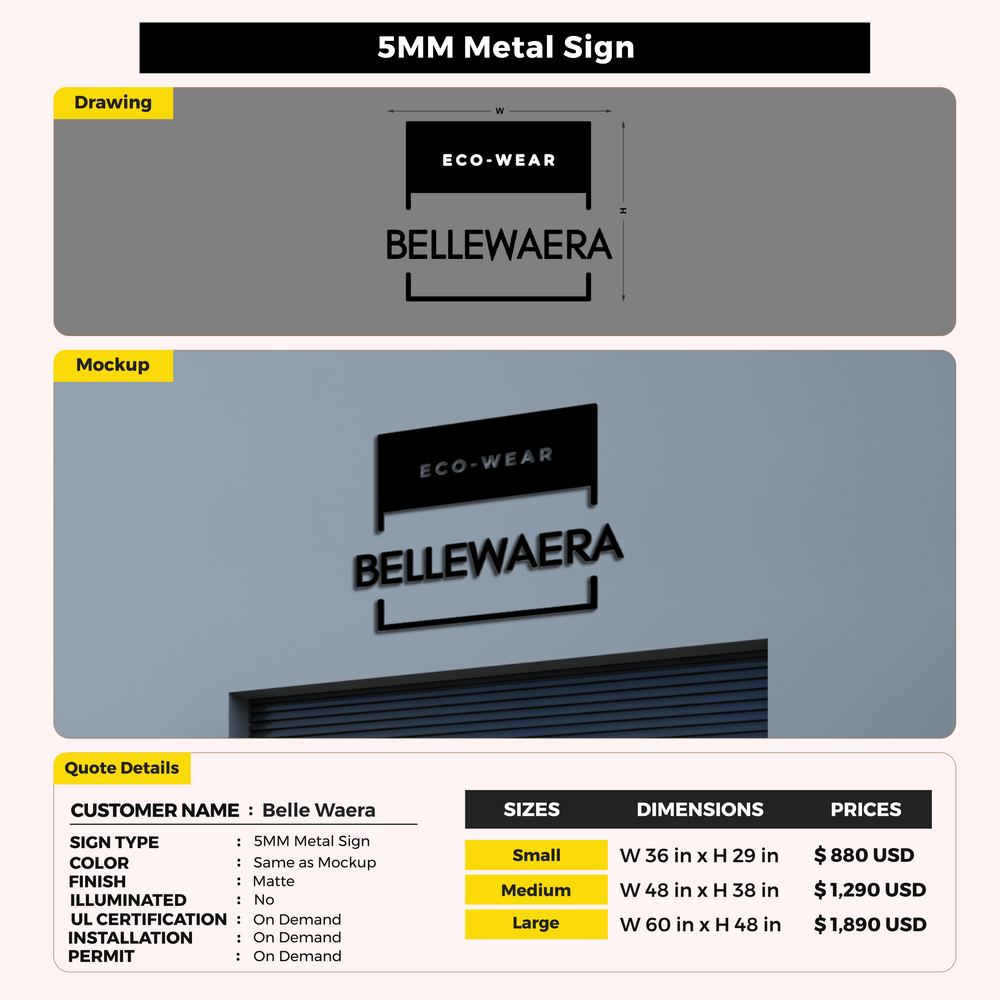 5MM Metal Sign

Drawing

W

H

ECO-WEAR

BELLEWAERA

Mockup

ECO-WEAR

BELLEWAERA

Quote Details

CUSTOMER NAME : Belle Waera

SIGN TYPE : 5MM Metal Sign
COLOR : Same as Mockup
FINISH : Matte
ILLUMINATED : No
UL CERTIFICATION : On Demand
INSTALLATION : On Demand
PERMIT : On Demand

| SIZES | DIMENSIONS | PRICES |
|---|---|---|
| Small | W 36 in x H 29 in | $ 880 USD |
| Medium | W 48 in x H 38 in | $ 1,290 USD |
| Large | W 60 in x H 48 in | $ 1,890 USD |